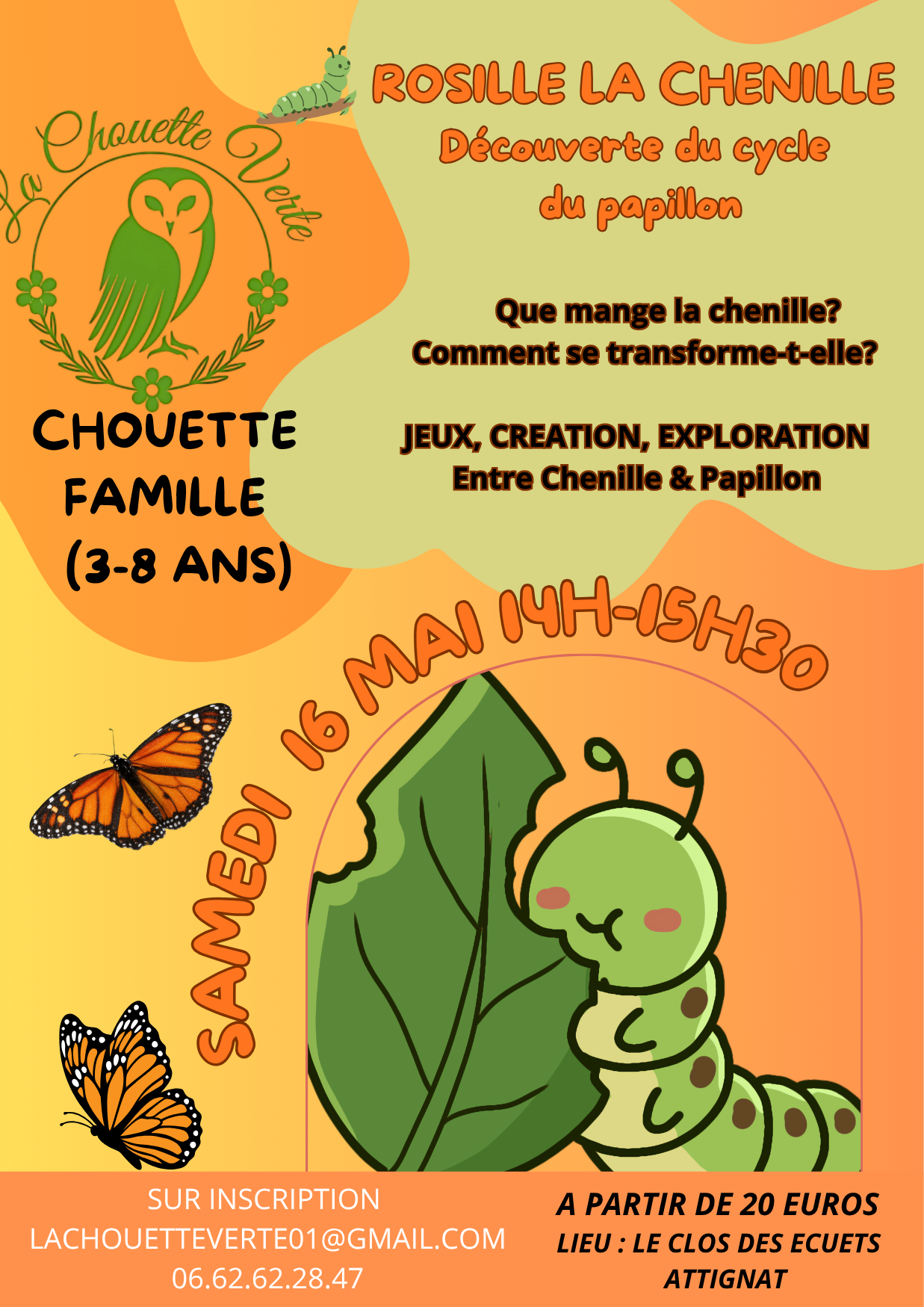 La Chouette Verte

ROSILLE LA CHENILLE
Découverte du cycle du papillon

Que mange la chenille?
Comment se transforme-t-elle?

JEUX, CREATION, EXPLORATION
Entre Chenille & Papillon

CHOUETTE FAMILLE (3-8 ANS)

SAMEDI 16 MAI 14H-15H30

SUR INSCRIPTION
LACHOUETTEVERTE01@GMAIL.COM
06.62.62.28.47

A PARTIR DE 20 EUROS
LIEU : LE CLOS DES ECUETS
ATTIGNAT